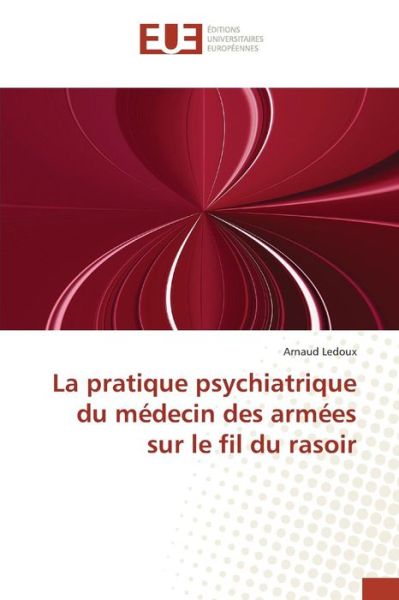 EUE
ÉDITIONS
UNIVERSITAIRES
EUROPÉENNES

Arnaud Ledoux

La pratique psychiatrique du médecin des armées sur le fil du rasoir